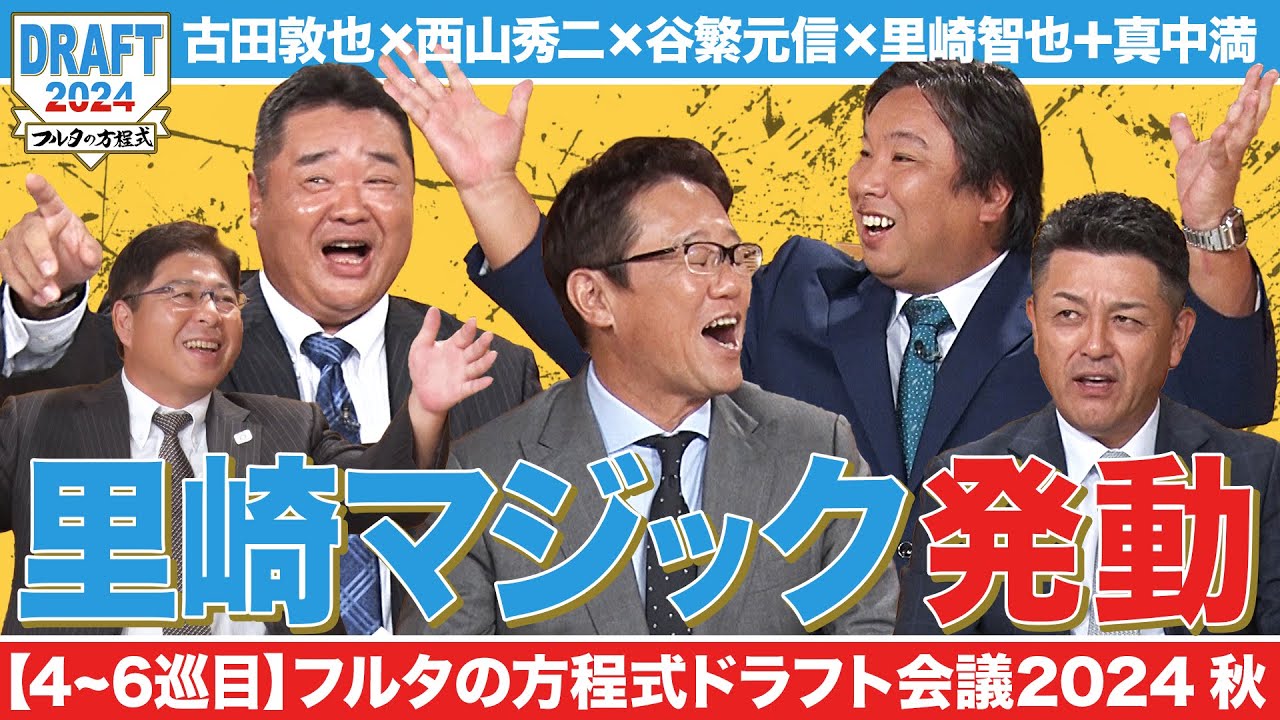 DRAFT 2024
フルタの方程式

古田敦也×西山秀二×谷繁元信×里崎智也＋真中満

里崎マジック発動

【4~6巡目】フルタの方程式ドラフト会議2024 秋